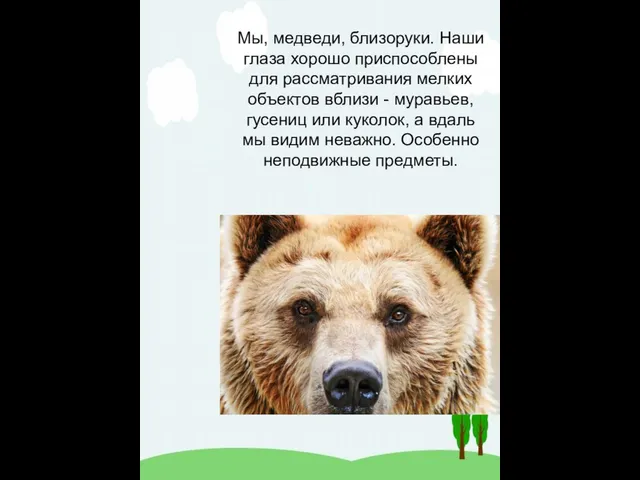 Мы, медведи, близоруки. Наши глаза хорошо приспособлены для рассматривания мелких объектов вблизи - муравьев, гусениц или куколок, а вдаль мы видим неважно. Особенно неподвижные предметы.